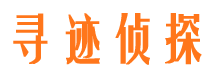 寻迹侦探